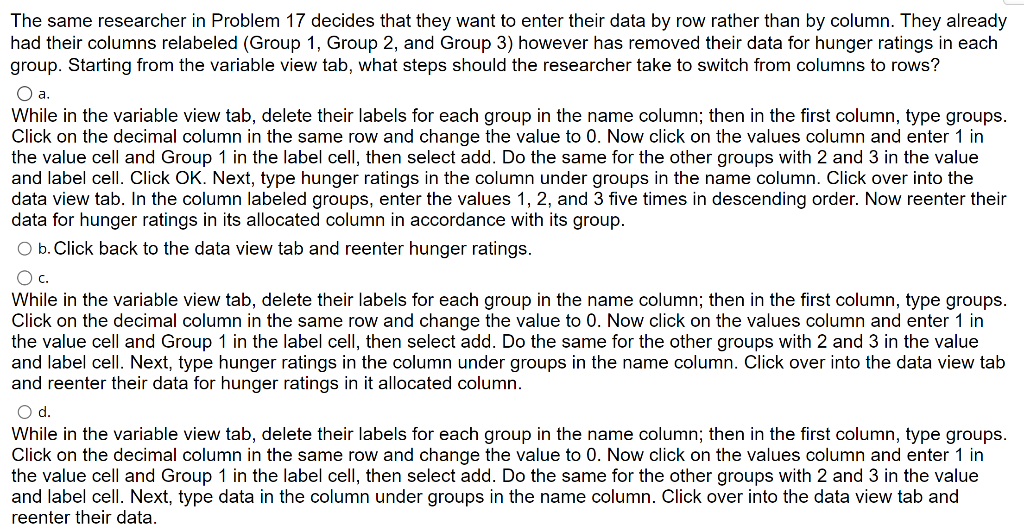 The same researcher in Problem 17 decides that they want to enter their data by row rather than by column. They already had their columns relabeled (Group 1, Group 2, and Group 3) however has removed their data for hunger ratings in each group. Starting from the variable view tab, what steps should the researcher take to switch from columns to rows?

a.
While in the variable view tab, delete their labels for each group in the name column; then in the first column, type groups. Click on the decimal column in the same row and change the value to 0. Now click on the values column and enter 1 in the value cell and Group 1 in the label cell, then select add. Do the same for the other groups with 2 and 3 in the value and label cell. Click OK. Next, type hunger ratings in the column under groups in the name column. Click over into the data view tab. In the column labeled groups, enter the values 1, 2, and 3 five times in descending order. Now reenter their data for hunger ratings in its allocated column in accordance with its group.

b. Click back to the data view tab and reenter hunger ratings.

c.
While in the variable view tab, delete their labels for each group in the name column; then in the first column, type groups. Click on the decimal column in the same row and change the value to 0. Now click on the values column and enter 1 in the value cell and Group 1 in the label cell, then select add. Do the same for the other groups with 2 and 3 in the value and label cell. Next, type hunger ratings in the column under groups in the name column. Click over into the data view tab and reenter their data for hunger ratings in it allocated column.

d.
While in the variable view tab, delete their labels for each group in the name column; then in the first column, type groups. Click on the decimal column in the same row and change the value to 0. Now click on the values column and enter 1 in the value cell and Group 1 in the label cell, then select add. Do the same for the other groups with 2 and 3 in the value and label cell. Next, type data in the column under groups in the name column. Click over into the data view tab and reenter their data.